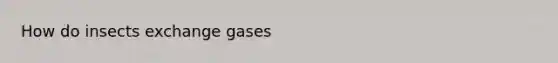 How do insects exchange gases